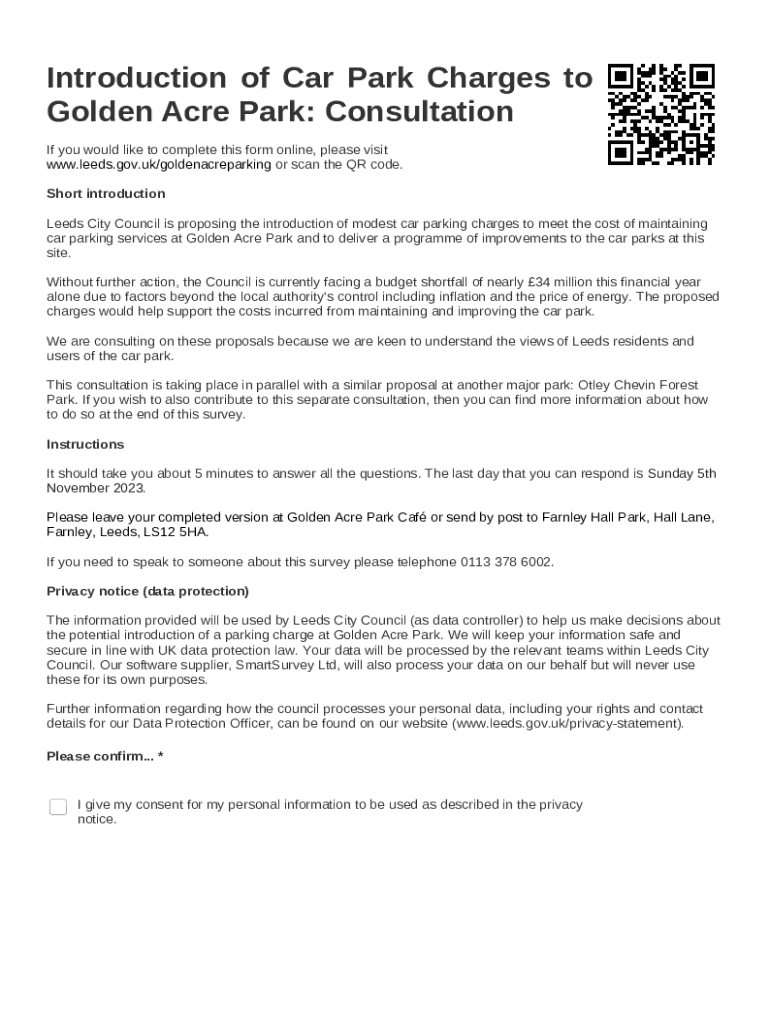 Introduction of Car Park Charges to Golden Acre Park: Consultation

If you would like to complete this form online, please visit www.leeds.gov.uk/goldenacreparking or scan the QR code.

Short introduction

Leeds City Council is proposing the introduction of modest car parking charges to meet the cost of maintaining car parking services at Golden Acre Park and to deliver a programme of improvements to the car parks at this site.

Without further action, the Council is currently facing a budget shortfall of nearly £34 million this financial year alone due to factors beyond the local authority's control including inflation and the price of energy. The proposed charges would help support the costs incurred from maintaining and improving the car park.

We are consulting on these proposals because we are keen to understand the views of Leeds residents and users of the car park.

This consultation is taking place in parallel with a similar proposal at another major park: Otley Chevin Forest Park. If you wish to also contribute to this separate consultation, then you can find more information about how to do so at the end of this survey.

Instructions

It should take you about 5 minutes to answer all the questions. The last day that you can respond is Sunday 5th November 2023.

Please leave your completed version at Golden Acre Park Café or send by post to Farnley Hall Park, Hall Lane, Farnley, Leeds, LS12 5HA.

If you need to speak to someone about this survey please telephone 0113 378 6002.

Privacy notice (data protection)

The information provided will be used by Leeds City Council (as data controller) to help us make decisions about the potential introduction of a parking charge at Golden Acre Park. We will keep your information safe and secure in line with UK data protection law. Your data will be processed by the relevant teams within Leeds City Council. Our software supplier, SmartSurvey Ltd, will also process your data on our behalf but will never use these for its own purposes.

Further information regarding how the council processes your personal data, including your rights and contact details for our Data Protection Officer, can be found on our website (www.leeds.gov.uk/privacy-statement).

Please confirm... *

I give my consent for my personal information to be used as described in the privacy notice.